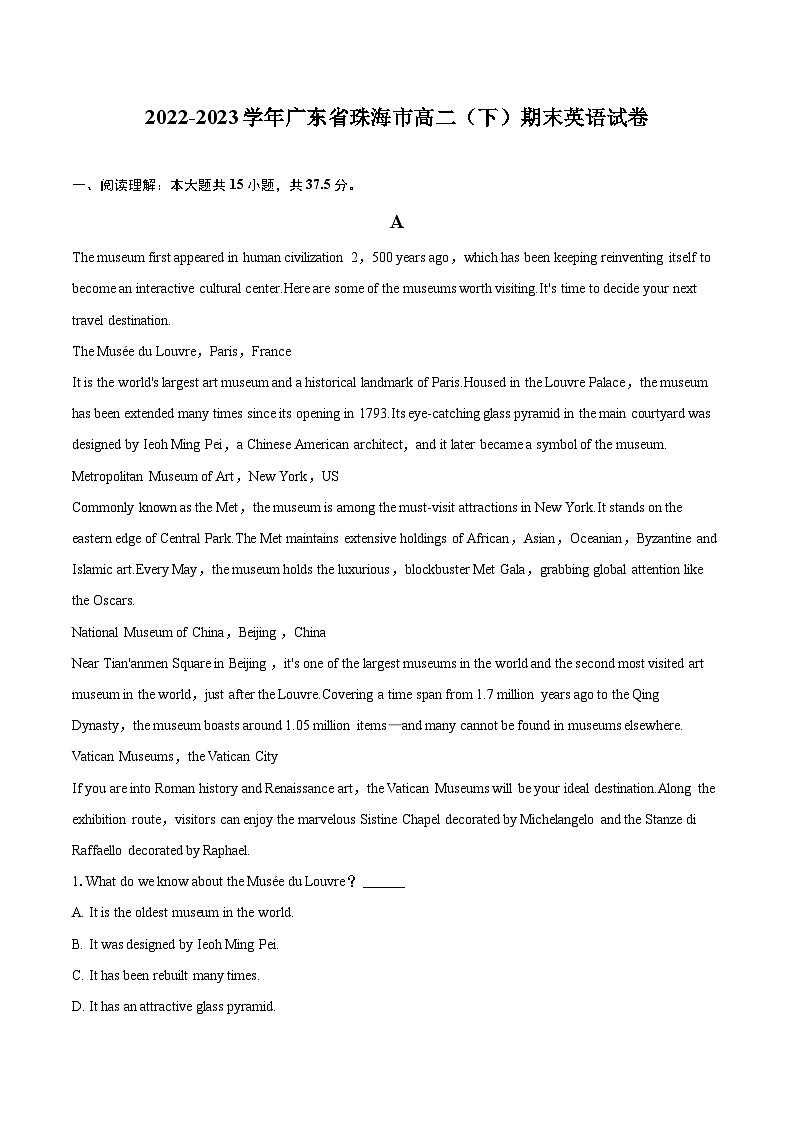 2022-2023学年广东省珠海市高二（下）期末英语试卷

一、阅读理解：本大题共15小题，共37.5分。

A

The museum first appeared in human civilization 2，500 years ago，which has been keeping reinventing itself to become an interactive cultural center.Here are some of the museums worth visiting.It's time to decide your next travel destination.

The Musée du Louvre，Paris，France

It is the world's largest art museum and a historical landmark of Paris.Housed in the Louvre Palace，the museum has been extended many times since its opening in 1793.Its eye-catching glass pyramid in the main courtyard was designed by Ieoh Ming Pei，a Chinese American architect，and it later became a symbol of the museum.

Metropolitan Museum of Art，New York，US

Commonly known as the Met，the museum is among the must-visit attractions in New York.It stands on the eastern edge of Central Park.The Met maintains extensive holdings of African，Asian，Oceanian，Byzantine and Islamic art.Every May，the museum holds the luxurious，blockbuster Met Gala，grabbing global attention like the Oscars.

National Museum of China，Beijing，China

Near Tian'anmen Square in Beijing，it's one of the largest museums in the world and the second most visited art museum in the world，just after the Louvre.Covering a time span from 1.7 million years ago to the Qing Dynasty，the museum boasts around 1.05 million items—and many cannot be found in museums elsewhere.

Vatican Museums，the Vatican City

If you are into Roman history and Renaissance art，the Vatican Museums will be your ideal destination.Along the exhibition route，visitors can enjoy the marvelous Sistine Chapel decorated by Michelangelo and the Stanze di Raffaello decorated by Raphael.

1. What do we know about the Musée du Louvre？ ______

A. It is the oldest museum in the world.

B. It was designed by Ieoh Ming Pei.

C. It has been rebuilt many times.

D. It has an attractive glass pyramid.